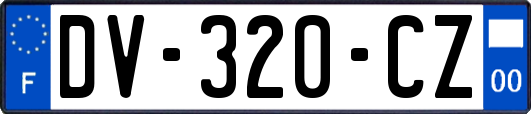 F

DV-320-CZ

00